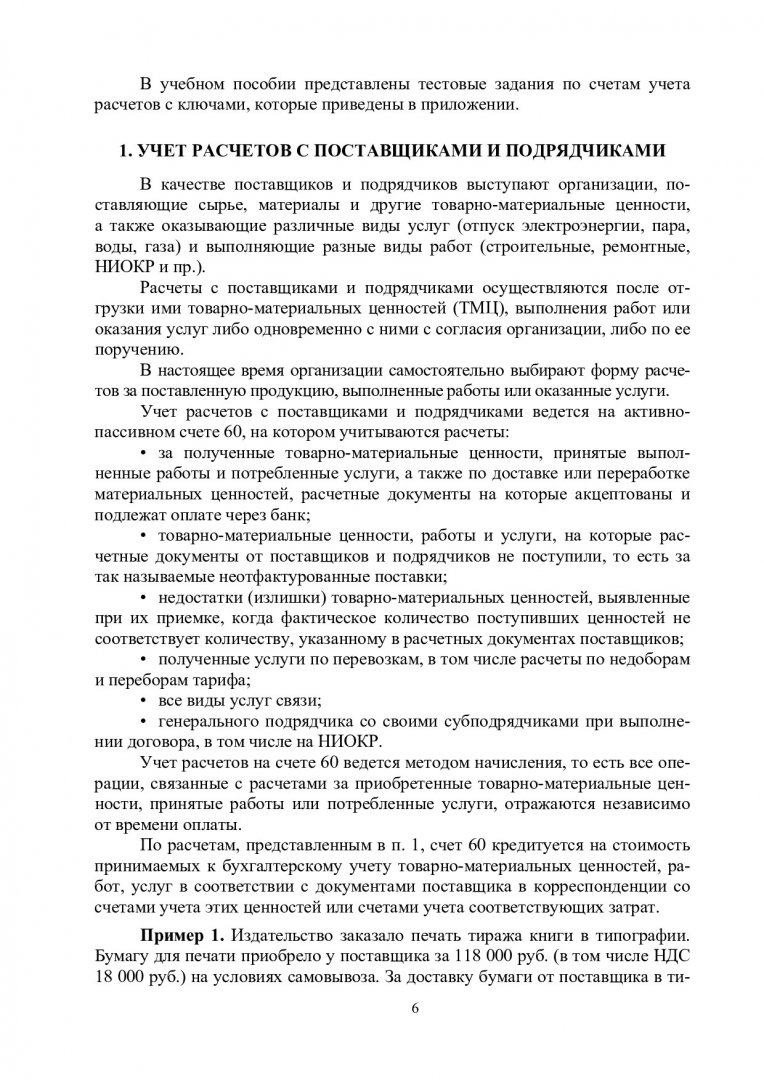 В учебном пособии представлены тестовые задания по счетам учета расчетов с ключами, которые приведены в приложении.

1. УЧЕТ РАСЧЕТОВ С ПОСТАВЩИКАМИ И ПОДРЯДЧИКАМИ

В качестве поставщиков и подрядчиков выступают организации, поставляющие сырье, материалы и другие товарно-материальные ценности, а также оказывающие различные виды услуг (отпуск электроэнергии, пара, воды, газа) и выполняющие разные виды работ (строительные, ремонтные, НИОКР и пр.).

Расчеты с поставщиками и подрядчиками осуществляются после отгрузки ими товарно-материальных ценностей (ТМЦ), выполнения работ или оказания услуг либо одновременно с ними с согласия организации, либо по ее поручению.

В настоящее время организации самостоятельно выбирают форму расчетов за поставленную продукцию, выполненные работы или оказанные услуги.

Учет расчетов с поставщиками и подрядчиками ведется на активно-пассивном счете 60, на котором учитываются расчеты:

• за полученные товарно-материальные ценности, принятые выполненные работы и потребленные услуги, а также по доставке или переработке материальных ценностей, расчетные документы на которые акцептованы и подлежат оплате через банк;

• товарно-материальные ценности, работы и услуги, на которые расчетные документы от поставщиков и подрядчиков не поступили, то есть за так называемые неотфактурованные поставки;

• недостатки (излишки) товарно-материальных ценностей, выявленные при их приемке, когда фактическое количество поступивших ценностей не соответствует количеству, указанному в расчетных документах поставщиков;

• полученные услуги по перевозкам, в том числе расчеты по недоборам и переборам тарифа;

• все виды услуг связи;

• генерального подрядчика со своими субподрядчиками при выполнении договора, в том числе на НИОКР.

Учет расчетов на счете 60 ведется методом начисления, то есть все операции, связанные с расчетами за приобретенные товарно-материальные ценности, принятые работы или потребленные услуги, отражаются независимо от времени оплаты.

По расчетам, представленным в п. 1, счет 60 кредитуется на стоимость принимаемых к бухгалтерскому учету товарно-материальных ценностей, работ, услуг в соответствии с документами поставщика в корреспонденции со счетами учета этих ценностей или счетами учета соответствующих затрат.

Пример 1. Издательство заказало печать тиража книги в типографии. Бумагу для печати приобрело у поставщика за 118 000 руб. (в том числе НДС 18 000 руб.) на условиях самовывоза. За доставку бумаги от поставщика в ти-

6